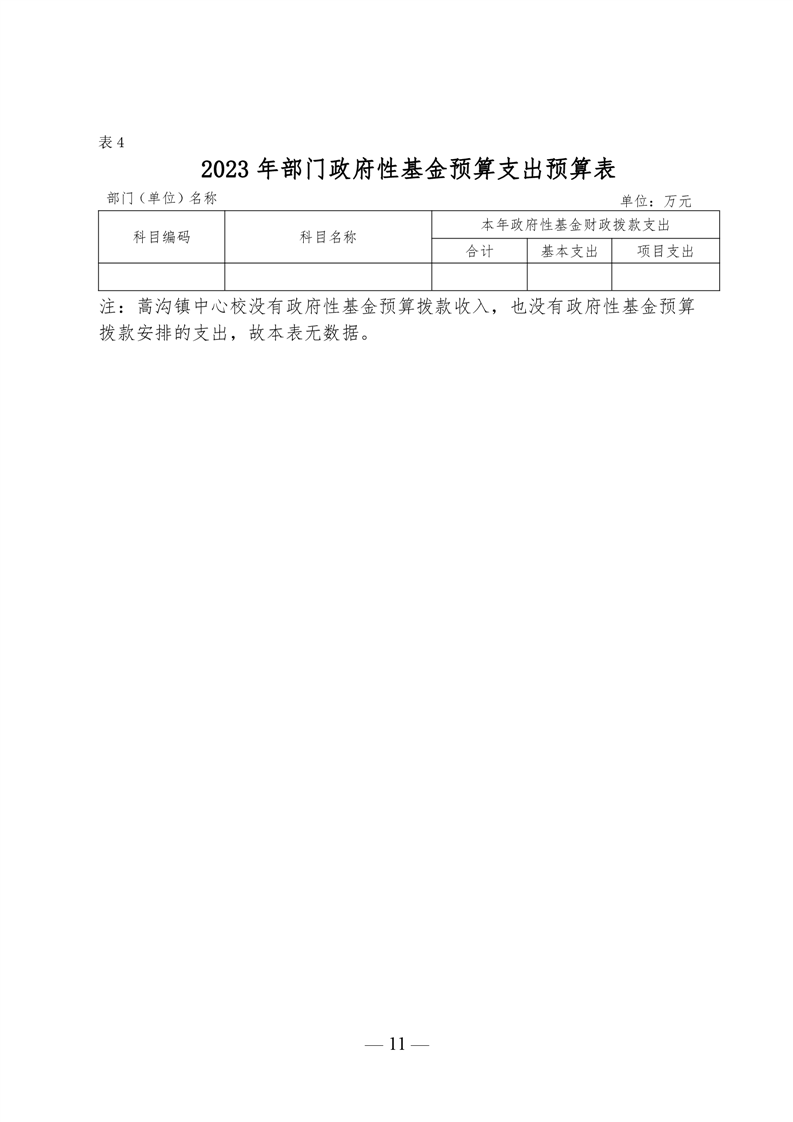 表4

2023年部门政府性基金预算支出预算表

部门（单位）名称

单位：万元

| 科目编码 | 科目名称 | 本年政府性基金财政拨款支出 | | |
|---|---|---|---|---|
| | | 合计 | 基本支出 | 项目支出 |
| | | | | |

注：蒿沟镇中心校没有政府性基金预算拨款收入，也没有政府性基金预算拨款安排的支出，故本表无数据。

— 11 —